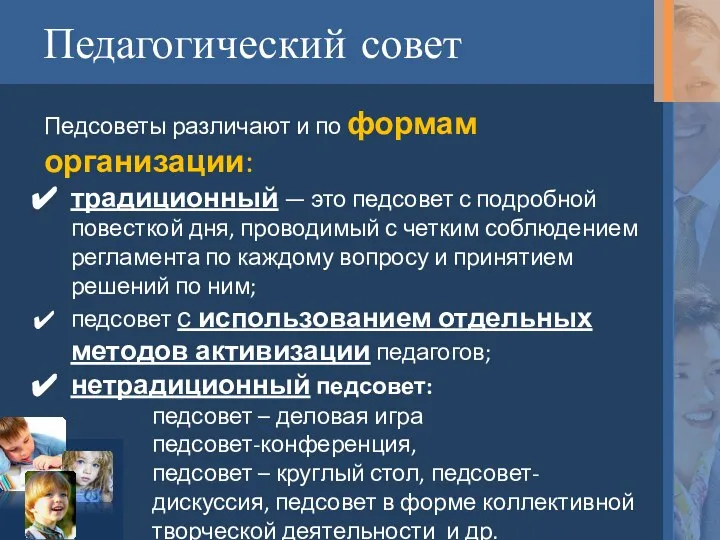 Педагогический совет

Педсоветы различают и по формам организации:

✔ традиционный — это педсовет с подробной повесткой дня, проводимый с четким соблюдением регламента по каждому вопросу и принятием решений по ним;

✔ педсовет с использованием отдельных методов активизации педагогов;

✔ нетрадиционный педсовет:

педсовет – деловая игра
педсовет-конференция,
педсовет – круглый стол, педсовет-дискуссия, педсовет в форме коллективной творческой деятельности и др.